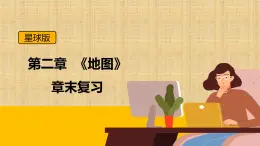 星球版

第二章 《地图》

章末复习